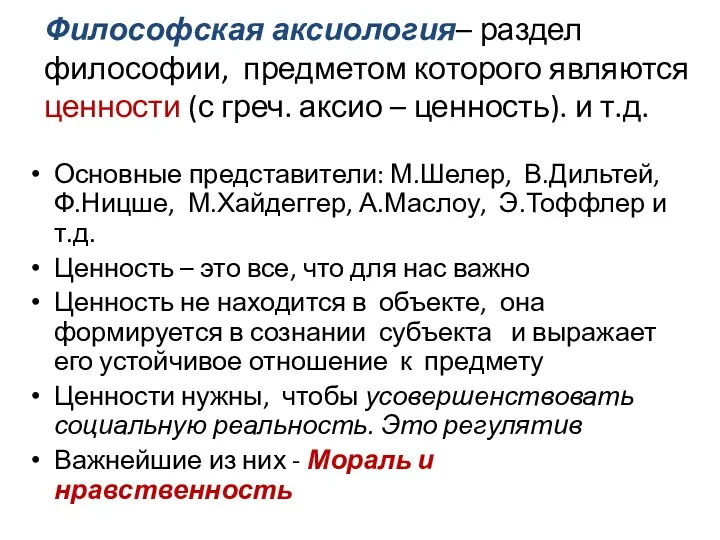 Философская аксиология– раздел философии, предметом которого являются ценности (с греч. аксио – ценность). и т.д.

• Основные представители: М.Шелер, В.Дильтей, Ф.Ницше, М.Хайдеггер, А.Маслоу, Э.Тоффлер и т.д.
• Ценность – это все, что для нас важно
• Ценность не находится в объекте, она формируется в сознании субъекта и выражает его устойчивое отношение к предмету
• Ценности нужны, чтобы усовершенствовать социальную реальность. Это регулятив
• Важнейшие из них - Мораль и нравственность